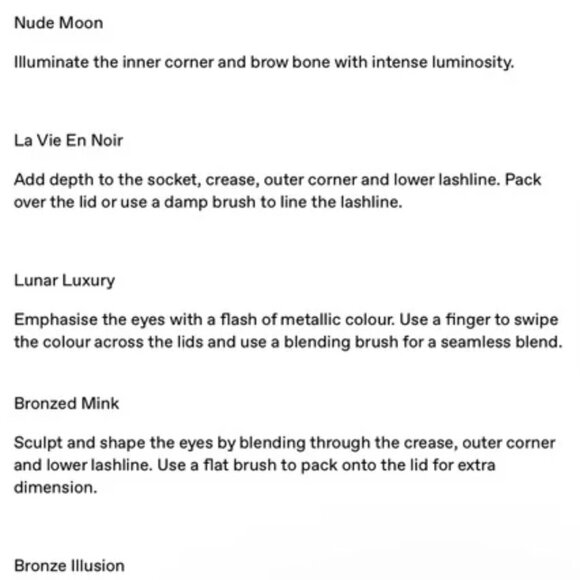 Nude Moon

Illuminate the inner corner and brow bone with intense luminosity.

La Vie En Noir

Add depth to the socket, crease, outer corner and lower lashline. Pack over the lid or use a damp brush to line the lashline.

Lunar Luxury

Emphasise the eyes with a flash of metallic colour. Use a finger to swipe the colour across the lids and use a blending brush for a seamless blend.

Bronzed Mink

Sculpt and shape the eyes by blending through the crease, outer corner and lower lashline. Use a flat brush to pack onto the lid for extra dimension.

Bronze Illusion